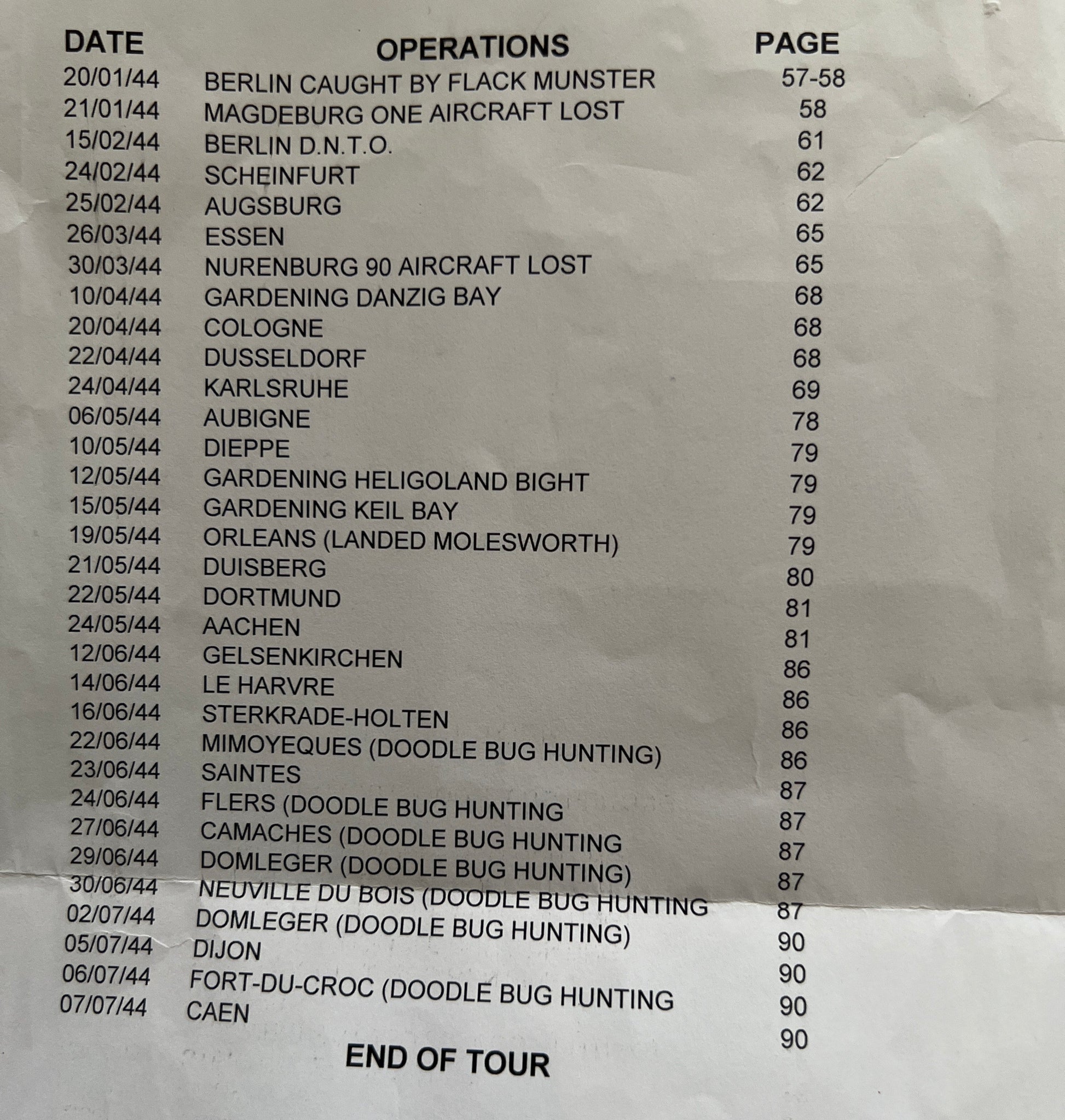 | DATE | OPERATIONS | PAGE |
|---|---|---|
| 20/01/44 | BERLIN CAUGHT BY FLACK MUNSTER | 57-58 |
| 21/01/44 | MAGDEBURG ONE AIRCRAFT LOST | 58 |
| 15/02/44 | BERLIN D.N.T.O. | 61 |
| 24/02/44 | SCHEINFURT | 62 |
| 25/02/44 | AUGSBURG | 62 |
| 26/03/44 | ESSEN | 65 |
| 30/03/44 | NURENBURG 90 AIRCRAFT LOST | 65 |
| 10/04/44 | GARDENING DANZIG BAY | 68 |
| 20/04/44 | COLOGNE | 68 |
| 22/04/44 | DUSSELDORF | 68 |
| 24/04/44 | KARLSRUHE | 69 |
| 06/05/44 | AUBIGNE | 78 |
| 10/05/44 | DIEPPE | 79 |
| 12/05/44 | GARDENING HELIGOLAND BIGHT | 79 |
| 15/05/44 | GARDENING KEIL BAY | 79 |
| 19/05/44 | ORLEANS (LANDED MOLESWORTH) | 79 |
| 21/05/44 | DUISBERG | 80 |
| 22/05/44 | DORTMUND | 81 |
| 24/05/44 | AACHEN | 81 |
| 12/06/44 | GELSENKIRCHEN | 86 |
| 14/06/44 | LE HARVRE | 86 |
| 16/06/44 | STERKRADE-HOLTEN | 86 |
| 22/06/44 | MIMOYEQUES (DOODLE BUG HUNTING) | 86 |
| 23/06/44 | SAINTES | 87 |
| 24/06/44 | FLERS (DOODLE BUG HUNTING | 87 |
| 27/06/44 | CAMACHES (DOODLE BUG HUNTING | 87 |
| 29/06/44 | DOMLEGER (DOODLE BUG HUNTING) | 87 |
| 30/06/44 | NEUVILLE DU BOIS (DOODLE BUG HUNTING | 87 |
| 02/07/44 | DOMLEGER (DOODLE BUG HUNTING) | 90 |
| 05/07/44 | DIJON | 90 |
| 06/07/44 | FORT-DU-CROC (DOODLE BUG HUNTING | 90 |
| 07/07/44 | CAEN | 90 |

END OF TOUR